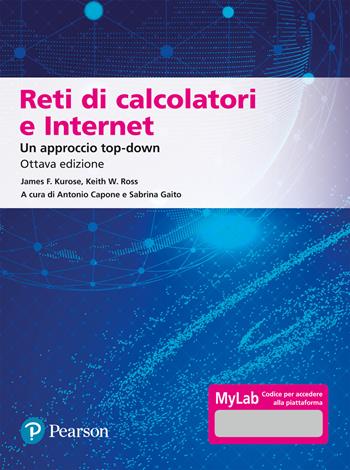 Reti di calcolatori e Internet

Un approccio top-down

Ottava edizione

James F. Kurose, Keith W. Ross

A cura di Antonio Capone e Sabrina Gaito

MyLab Codice per accedere alla piattaforma

Pearson